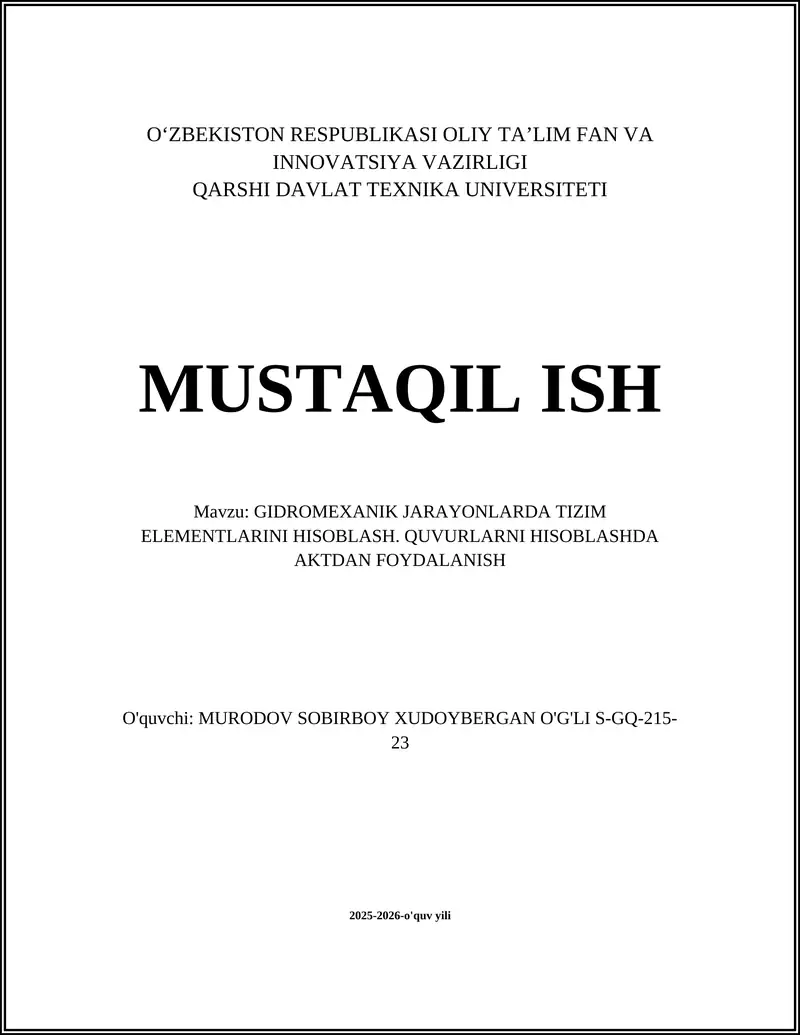 O‘ZBEKISTON RESPUBLIKASI OLIY TA’LIM FAN VA INNOVATSIYA VAZIRLIGI
QARSHI DAVLAT TEXNIKA UNIVERSITETI

MUSTAQIL ISH

Mavzu: GIDROMEXANIK JARAYONLARDA TIZIM ELEMENTLARINI HISOBLASH. QUVURLARNI HISOBLASHDA AKTDAN FOYDALANISH

O'quvchi: MURODOV SOBIRBOY XUDOYBERGAN O'G'LI S-GQ-215-23

2025-2026-o'quv yili